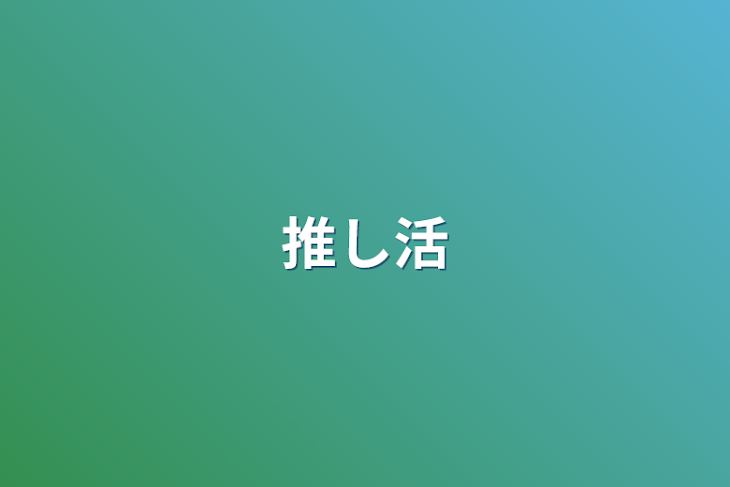 推し活